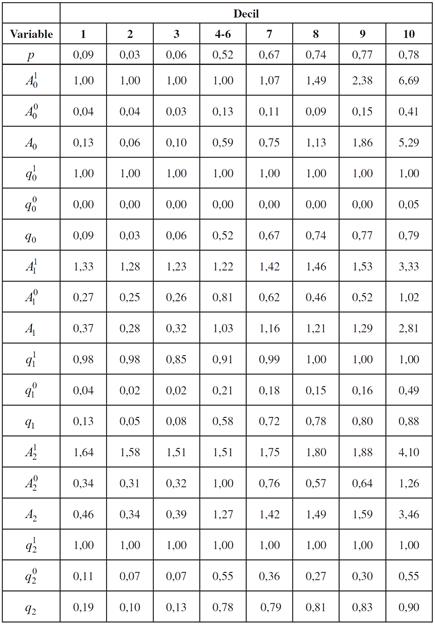 | | Decil | | | | | | | |
|---|---|---|---|---|---|---|---|---|
| Variable | 1 | 2 | 3 | 4-6 | 7 | 8 | 9 | 10 |
| $p$ | 0,09 | 0,03 | 0,06 | 0,52 | 0,67 | 0,74 | 0,77 | 0,78 |
| $A_0^1$ | 1,00 | 1,00 | 1,00 | 1,00 | 1,07 | 1,49 | 2,38 | 6,69 |
| $A_0^0$ | 0,04 | 0,04 | 0,03 | 0,13 | 0,11 | 0,09 | 0,15 | 0,41 |
| $A_0$ | 0,13 | 0,06 | 0,10 | 0,59 | 0,75 | 1,13 | 1,86 | 5,29 |
| $q_0^1$ | 1,00 | 1,00 | 1,00 | 1,00 | 1,00 | 1,00 | 1,00 | 1,00 |
| $q_0^0$ | 0,00 | 0,00 | 0,00 | 0,00 | 0,00 | 0,00 | 0,00 | 0,05 |
| $q_0$ | 0,09 | 0,03 | 0,06 | 0,52 | 0,67 | 0,74 | 0,77 | 0,79 |
| $A_1^1$ | 1,33 | 1,28 | 1,23 | 1,22 | 1,42 | 1,46 | 1,53 | 3,33 |
| $A_1^0$ | 0,27 | 0,25 | 0,26 | 0,81 | 0,62 | 0,46 | 0,52 | 1,02 |
| $A_1$ | 0,37 | 0,28 | 0,32 | 1,03 | 1,16 | 1,21 | 1,29 | 2,81 |
| $q_1^1$ | 0,98 | 0,98 | 0,85 | 0,91 | 0,99 | 1,00 | 1,00 | 1,00 |
| $q_1^0$ | 0,04 | 0,02 | 0,02 | 0,21 | 0,18 | 0,15 | 0,16 | 0,49 |
| $q_1$ | 0,13 | 0,05 | 0,08 | 0,58 | 0,72 | 0,78 | 0,80 | 0,88 |
| $A_2^1$ | 1,64 | 1,58 | 1,51 | 1,51 | 1,75 | 1,80 | 1,88 | 4,10 |
| $A_2^0$ | 0,34 | 0,31 | 0,32 | 1,00 | 0,76 | 0,57 | 0,64 | 1,26 |
| $A_2$ | 0,46 | 0,34 | 0,39 | 1,27 | 1,42 | 1,49 | 1,59 | 3,46 |
| $q_2^1$ | 1,00 | 1,00 | 1,00 | 1,00 | 1,00 | 1,00 | 1,00 | 1,00 |
| $q_2^0$ | 0,11 | 0,07 | 0,07 | 0,55 | 0,36 | 0,27 | 0,30 | 0,55 |
| $q_2$ | 0,19 | 0,10 | 0,13 | 0,78 | 0,79 | 0,81 | 0,83 | 0,90 |